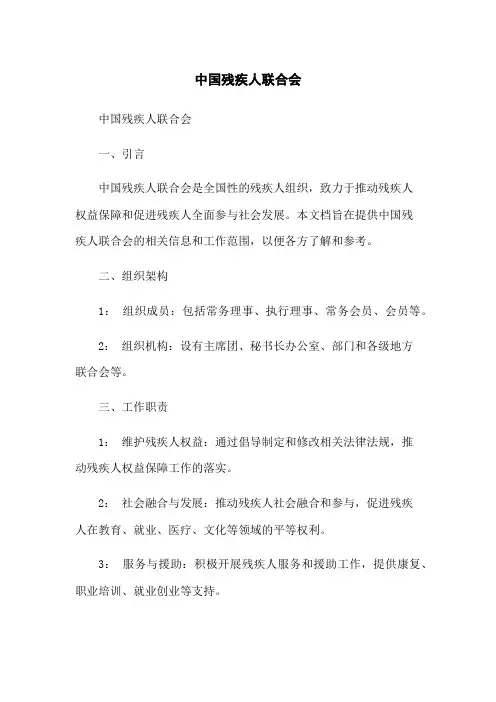 中国残疾人联合会

中国残疾人联合会

一、引言

中国残疾人联合会是全国性的残疾人组织，致力于推动残疾人权益保障和促进残疾人全面参与社会发展。本文档旨在提供中国残疾人联合会的相关信息和工作范围，以便各方了解和参考。

二、组织架构

1： 组织成员：包括常务理事、执行理事、常务会员、会员等。

2： 组织机构：设有主席团、秘书长办公室、部门和各级地方联合会等。

三、工作职责

1： 维护残疾人权益：通过倡导制定和修改相关法律法规，推动残疾人权益保障工作的落实。

2： 社会融合与发展：推动残疾人社会融合和参与，促进残疾人在教育、就业、医疗、文化等领域的平等权利。

3： 服务与援助：积极开展残疾人服务和援助工作，提供康复、职业培训、就业创业等支持。